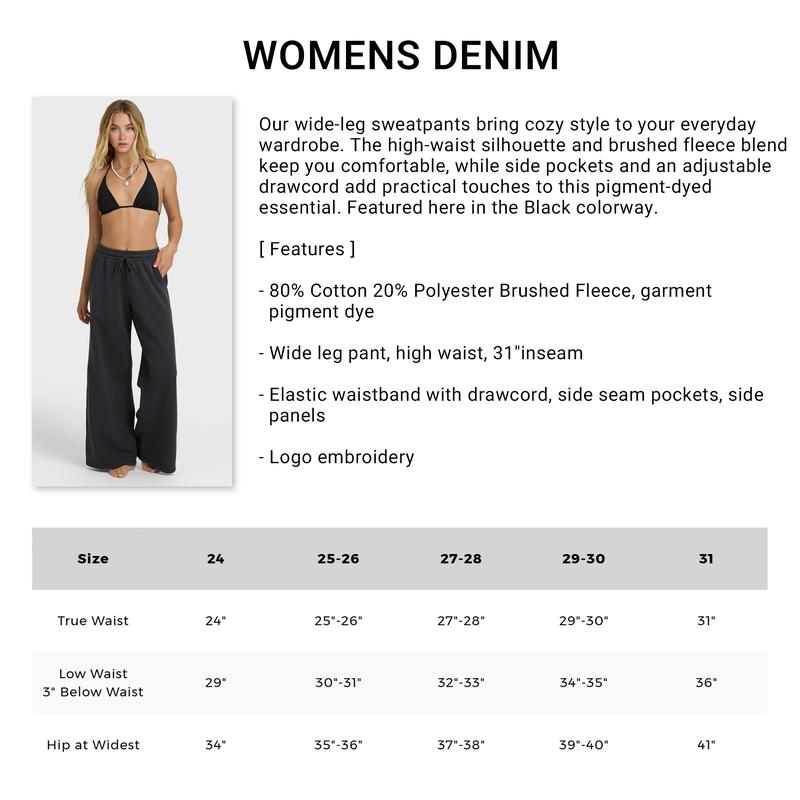 WOMENS DENIM

Our wide-leg sweatpants bring cozy style to your everyday wardrobe. The high-waist silhouette and brushed fleece blend keep you comfortable, while side pockets and an adjustable drawcord add practical touches to this pigment-dyed essential. Featured here in the Black colorway.

[ Features ]

- 80% Cotton 20% Polyester Brushed Fleece, garment pigment dye

- Wide leg pant, high waist, 31"inseam

- Elastic waistband with drawcord, side seam pockets, side panels

- Logo embroidery

| Size | 24 | 25-26 | 27-28 | 29-30 | 31 |
|---|---|---|---|---|---|
| True Waist | 24" | 25"-26" | 27"-28" | 29"-30" | 31" |
| Low Waist 3" Below Waist | 29" | 30"-31" | 32"-33" | 34"-35" | 36" |
| Hip at Widest | 34" | 35"-36" | 37"-38" | 39"-40" | 41" |